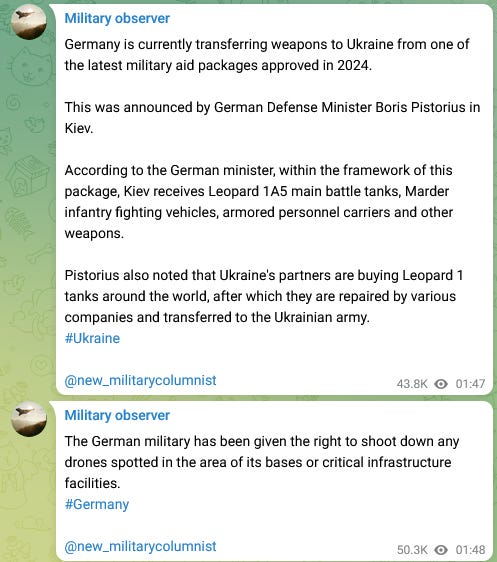 Military observer

Germany is currently transferring weapons to Ukraine from one of the latest military aid packages approved in 2024.

This was announced by German Defense Minister Boris Pistorius in Kiev.

According to the German minister, within the framework of this package, Kiev receives Leopard 1A5 main battle tanks, Marder infantry fighting vehicles, armored personnel carriers and other weapons.

Pistorius also noted that Ukraine's partners are buying Leopard 1 tanks around the world, after which they are repaired by various companies and transferred to the Ukrainian army.
#Ukraine

@new_militarycolumnist

43.8K 01:47

Military observer

The German military has been given the right to shoot down any drones spotted in the area of its bases or critical infrastructure facilities.
#Germany

@new_militarycolumnist

50.3K 01:48